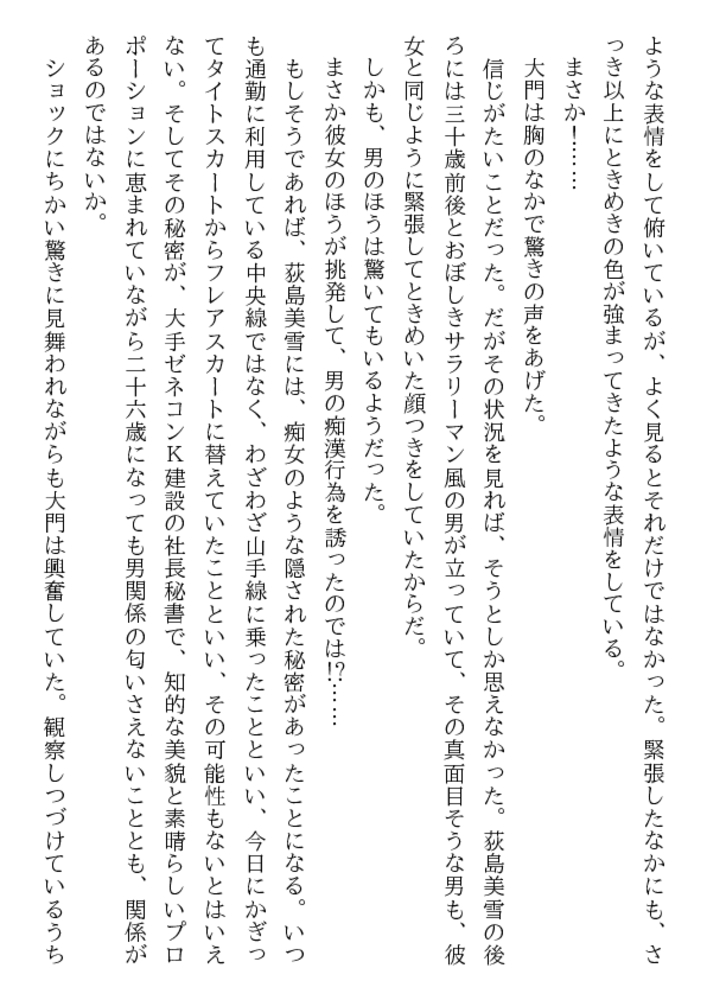 ような表情をして俯いているが、よく見るとそれだけではなかった。緊張したなかにも、さっき以上にときめきの色が強まってきたような表情をしている。

まさか！……

大門は胸のなかで驚きの声をあげた。

信じがたいことだった。だがその状況を見れば、そうとしか思えなかった。荻島美雪の後ろには三十歳前後とおぼしきサラリーマン風の男が立っていて、その真面目そうな男も、彼女と同じように緊張してときめいた顔つきをしていたからだ。

しかも、男のほうは驚いてもいるようだった。

まさか彼女のほうが挑発して、男の痴漢行為を誘ったのでは!?……

もしそうであれば、荻島美雪には、痴女のような隠された秘密があったことになる。いつも通勤に利用している中央線ではなく、わざわざ山手線に乗ったことといい、今日にかぎってタイトスカートからフレアスカートに替えていたことといい、その可能性もないとはいえない。そしてその秘密が、大手ゼネコンK建設の社長秘書で、知的な美貌と素晴らしいプロポーションに恵まれていながら二十六歳になっても男関係の匂いさえないこととも、関係があるのではないか。

ショックにちかい驚きに見舞われながらも大門は興奮していた。観察しつづけているうち